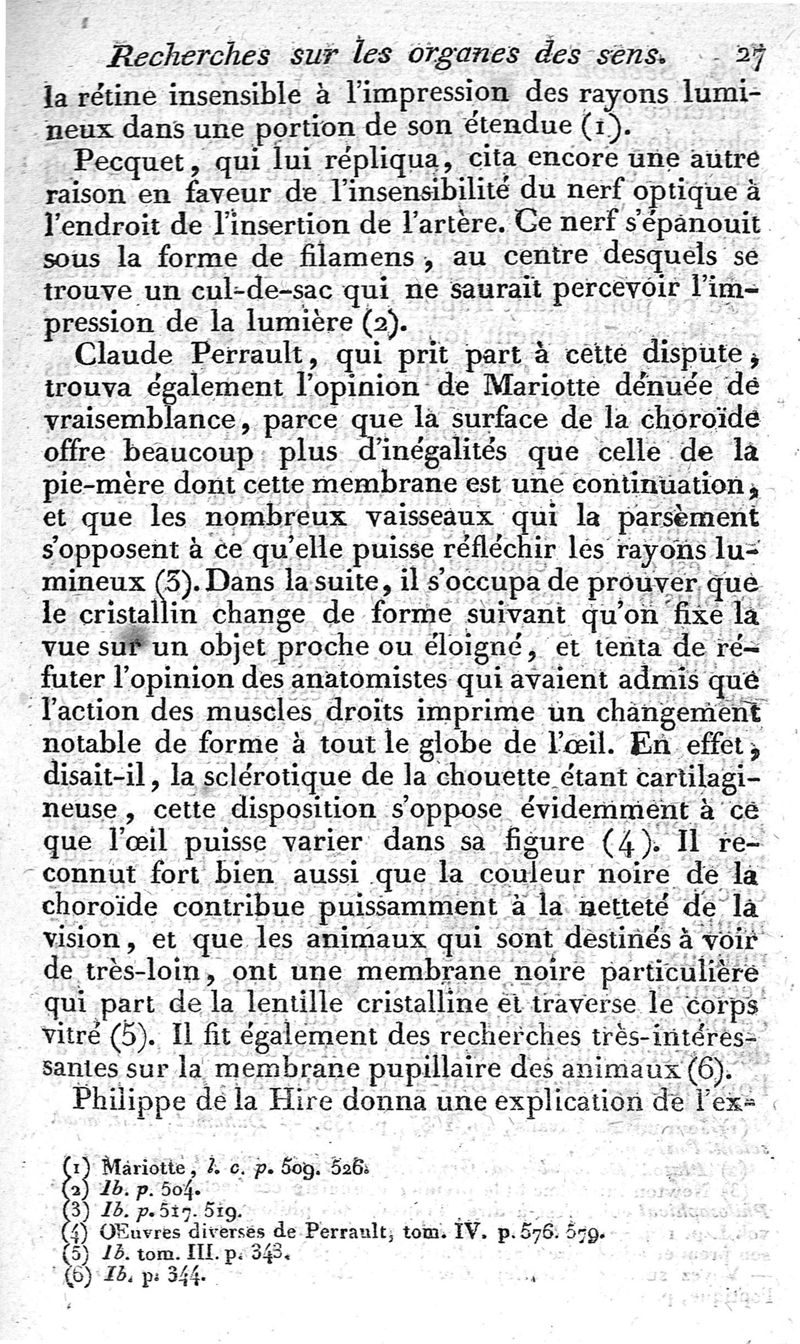 Recherches sur les organes des sens. 27

la rétine insensible à l'impression des rayons lumineux dans une portion de son étendue (1).

Pecquet, qui lui répliqua, cita encore une autre raison en faveur de l'insensibilité du nerf optique à l'endroit de l'insertion de l'artère. Ce nerf s'épanouit sous la forme de filamens, au centre desquels se trouve un cul-de-sac qui ne saurait percevoir l'impression de la lumière (2).

Claude Perrault, qui prit part à cette dispute, trouva également l'opinion de Mariotte dénuée de vraisemblance, parce que la surface de la choroïde offre beaucoup plus d'inégalités que celle de la pie-mère dont cette membrane est une continuation, et que les nombreux vaisseaux qui la parsèment s'opposent à ce qu'elle puisse réfléchir les rayons lumineux (3). Dans la suite, il s'occupa de prouver que le cristallin change de forme suivant qu'on fixe la vue sur un objet proche ou éloigné, et tenta de réfuter l'opinion des anatomistes qui avaient admis que l'action des muscles droits imprime un changement notable de forme à tout le globe de l'œil. En effet, disait-il, la sclérotique de la chouette étant cartilagineuse, cette disposition s'oppose évidemment à ce que l'œil puisse varier dans sa figure (4). Il reconnut fort bien aussi que la couleur noire de la choroïde contribue puissamment à la netteté de la vision, et que les animaux qui sont destinés à voir de très-loin, ont une membrane noire particulière qui part de la lentille cristalline et traverse le corps vitré (5). Il fit également des recherches très-intéressantes sur la membrane pupillaire des animaux (6).

Philippe de la Hire donna une explication de l'ex-

(1) Mariotte, l. c. p. 509. 526.
(2) Ib. p. 504.
(3) Ib. p. 517. 519.
(4) OEuvres diverses de Perrault, tom. IV. p. 576. 579.
(5) Ib. tom. III. p. 343.
(6) Ib. p. 344.